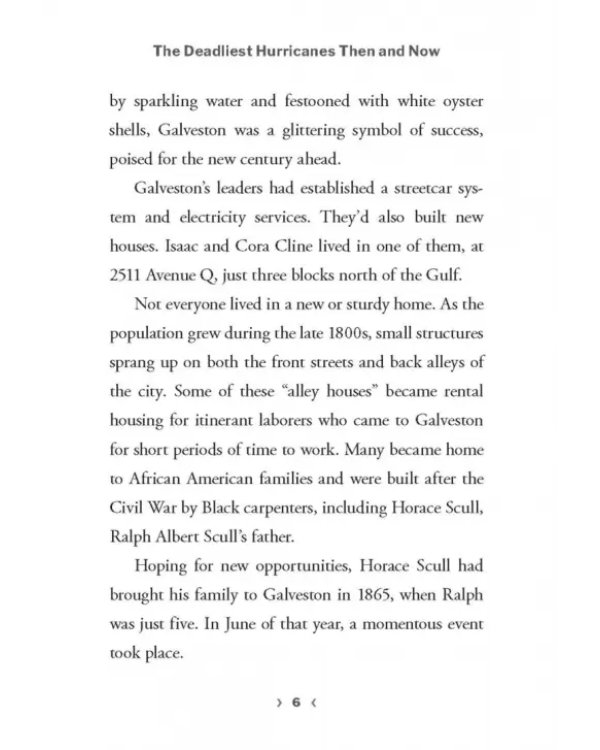 The Deadliest Hurricanes Then and Now

by sparkling water and festooned with white oyster shells, Galveston was a glittering symbol of success, poised for the new century ahead.

Galveston's leaders had established a streetcar system and electricity services. They'd also built new houses. Isaac and Cora Cline lived in one of them, at 2511 Avenue Q, just three blocks north of the Gulf.

Not everyone lived in a new or sturdy home. As the population grew during the late 1800s, small structures sprang up on both the front streets and back alleys of the city. Some of these "alley houses" became rental housing for itinerant laborers who came to Galveston for short periods of time to work. Many became home to African American families and were built after the Civil War by Black carpenters, including Horace Scull, Ralph Albert Scull's father.

Hoping for new opportunities, Horace Scull had brought his family to Galveston in 1865, when Ralph was just five. In June of that year, a momentous event took place.

› 6 ‹